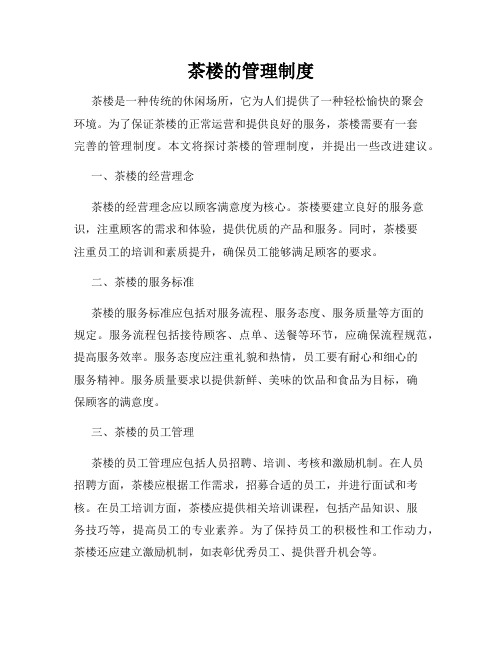 茶楼的管理制度

茶楼是一种传统的休闲场所，它为人们提供了一种轻松愉快的聚会环境。为了保证茶楼的正常运营和提供良好的服务，茶楼需要有一套完善的管理制度。本文将探讨茶楼的管理制度，并提出一些改进建议。

一、茶楼的经营理念

茶楼的经营理念应以顾客满意度为核心。茶楼要建立良好的服务意识，注重顾客的需求和体验，提供优质的产品和服务。同时，茶楼要注重员工的培训和素质提升，确保员工能够满足顾客的要求。

二、茶楼的服务标准

茶楼的服务标准应包括对服务流程、服务态度、服务质量等方面的规定。服务流程包括接待顾客、点单、送餐等环节，应确保流程规范，提高服务效率。服务态度应注重礼貌和热情，员工要有耐心和细心的服务精神。服务质量要求以提供新鲜、美味的饮品和食品为目标，确保顾客的满意度。

三、茶楼的员工管理

茶楼的员工管理应包括人员招聘、培训、考核和激励机制。在人员招聘方面，茶楼应根据工作需求，招募合适的员工，并进行面试和考核。在员工培训方面，茶楼应提供相关培训课程，包括产品知识、服务技巧等，提高员工的专业素养。为了保持员工的积极性和工作动力，茶楼还应建立激励机制，如表彰优秀员工、提供晋升机会等。